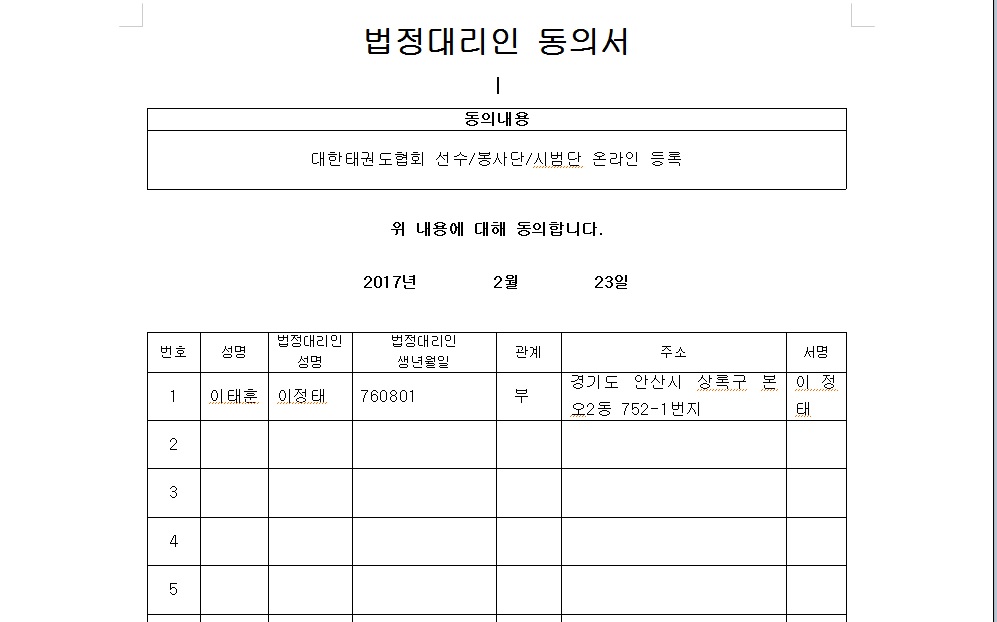 법정대리인 동의서

| 동의내용 |
|---|
| 대한태권도협회 선수/봉사단/시범단 온라인 등록 |

위 내용에 대해 동의합니다.

2017년 2월 23일

| 번호 | 성명 | 법정대리인 성명 | 법정대리인 생년월일 | 관계 | 주소 | 서명 |
|---|---|---|---|---|---|---|
| 1 | 이태훈 | 이정태 | 760801 | 부 | 경기도 안산시 상록구 본오2동 752-1번지 | 이정태 |
| 2 | | | | | | |
| 3 | | | | | | |
| 4 | | | | | | |
| 5 | | | | | | |